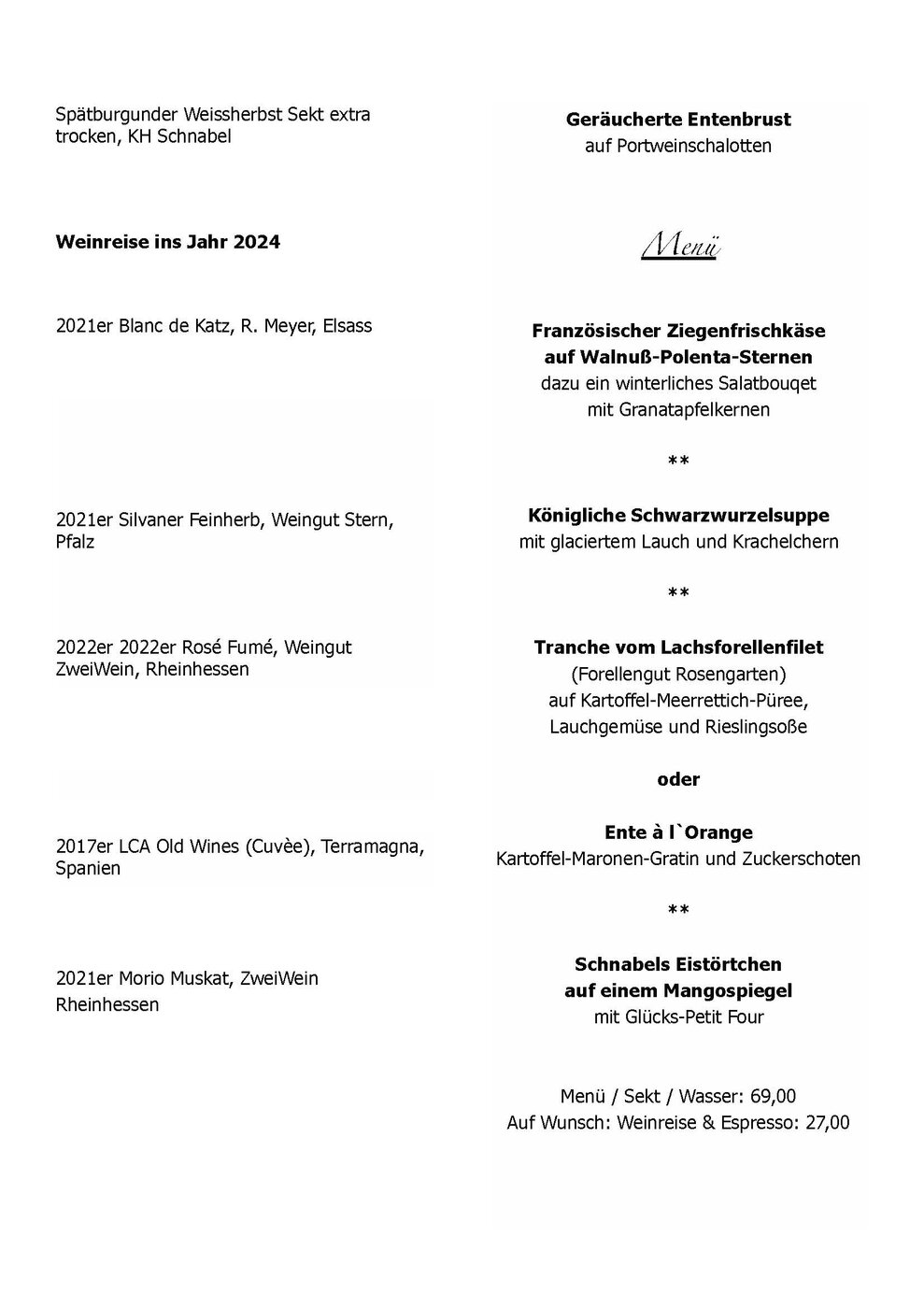 Spätburgunder Weissherbst Sekt extra trocken, KH Schnabel

Weinreise ins Jahr 2024

2021er Blanc de Katz, R. Meyer, Elsass

2021er Silvaner Feinherb, Weingut Stern, Pfalz

2022er 2022er Rosé Fumé, Weingut ZweiWein, Rheinhessen

2017er LCA Old Wines (Cuvèe), Terramagna, Spanien

2021er Morio Muskat, ZweiWein Rheinhessen

Geräucherte Entenbrust
auf Portweinschalotten

Menü

Französischer Ziegenfrischkäse
auf Walnuß-Polenta-Sternen
dazu ein winterliches Salatbouqet
mit Granatapfelkernen

**

Königliche Schwarzwurzelsuppe
mit glaciertem Lauch und Krachelchern

**

Tranche vom Lachsforellenfilet
(Forellengut Rosengarten)
auf Kartoffel-Meerrettich-Püree,
Lauchgemüse und Rieslingsoße

oder

Ente à l`Orange
Kartoffel-Maronen-Gratin und Zuckerschoten

**

Schnabels Eistörtchen
auf einem Mangospiegel
mit Glücks-Petit Four

Menü / Sekt / Wasser: 69,00
Auf Wunsch: Weinreise & Espresso: 27,00